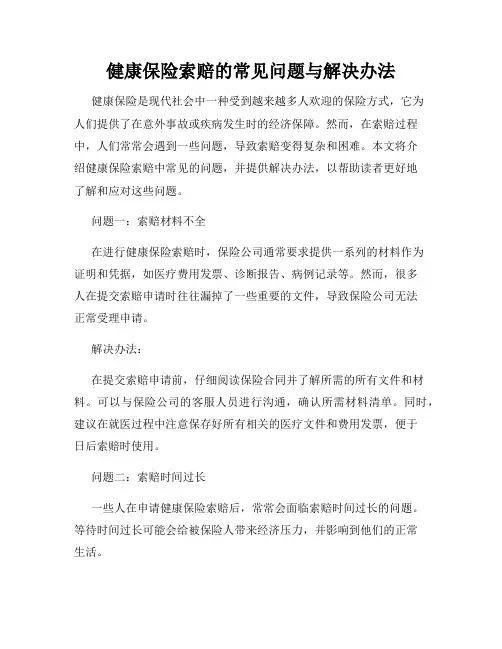 健康保险索赔的常见问题与解决办法

健康保险是现代社会中一种受到越来越多人欢迎的保险方式，它为人们提供了在意外事故或疾病发生时的经济保障。然而，在索赔过程中，人们常常会遇到一些问题，导致索赔变得复杂和困难。本文将介绍健康保险索赔中常见的问题，并提供解决办法，以帮助读者更好地了解和应对这些问题。

问题一：索赔材料不全

在进行健康保险索赔时，保险公司通常要求提供一系列的材料作为证明和凭据，如医疗费用发票、诊断报告、病例记录等。然而，很多人在提交索赔申请时往往漏掉了一些重要的文件，导致保险公司无法正常受理申请。

解决办法：

在提交索赔申请前，仔细阅读保险合同并了解所需的所有文件和材料。可以与保险公司的客服人员进行沟通，确认所需材料清单。同时，建议在就医过程中注意保存好所有相关的医疗文件和费用发票，便于日后索赔时使用。

问题二：索赔时间过长

一些人在申请健康保险索赔后，常常会面临索赔时间过长的问题。等待时间过长可能会给被保险人带来经济压力，并影响到他们的正常生活。